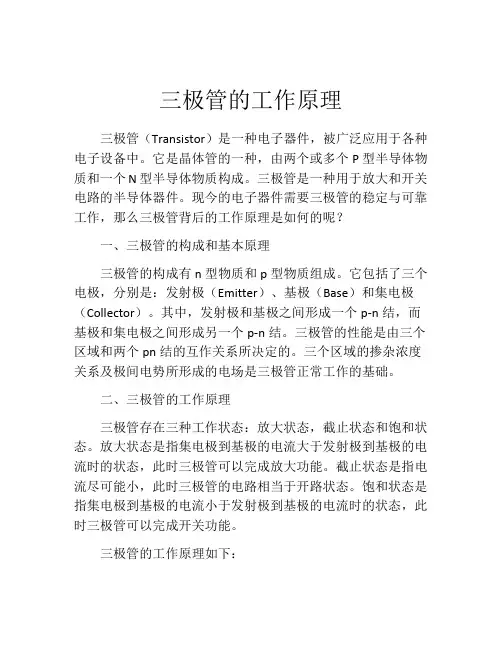 三极管的工作原理

三极管（Transistor）是一种电子器件，被广泛应用于各种电子设备中。它是晶体管的一种，由两个或多个 P 型半导体物质和一个 N 型半导体物质构成。三极管是一种用于放大和开关电路的半导体器件。现今的电子器件需要三极管的稳定与可靠工作，那么三极管背后的工作原理是如何的呢？

一、三极管的构成和基本原理

三极管的构成有 n 型物质和 p 型物质组成。它包括了三个电极，分别是：发射极（Emitter）、基极（Base）和集电极（Collector）。其中，发射极和基极之间形成一个 p-n 结，而基极和集电极之间形成另一个 p-n 结。三极管的性能是由三个区域和两个 pn 结的互作关系所决定的。三个区域的掺杂浓度关系及极间电势所形成的电场是三极管正常工作的基础。

二、三极管的工作原理

三极管存在三种工作状态：放大状态，截止状态和饱和状态。放大状态是指集电极到基极的电流大于发射极到基极的电流时的状态，此时三极管可以完成放大功能。截止状态是指电流尽可能小，此时三极管的电路相当于开路状态。饱和状态是指集电极到基极的电流小于发射极到基极的电流时的状态，此时三极管可以完成开关功能。

三极管的工作原理如下：